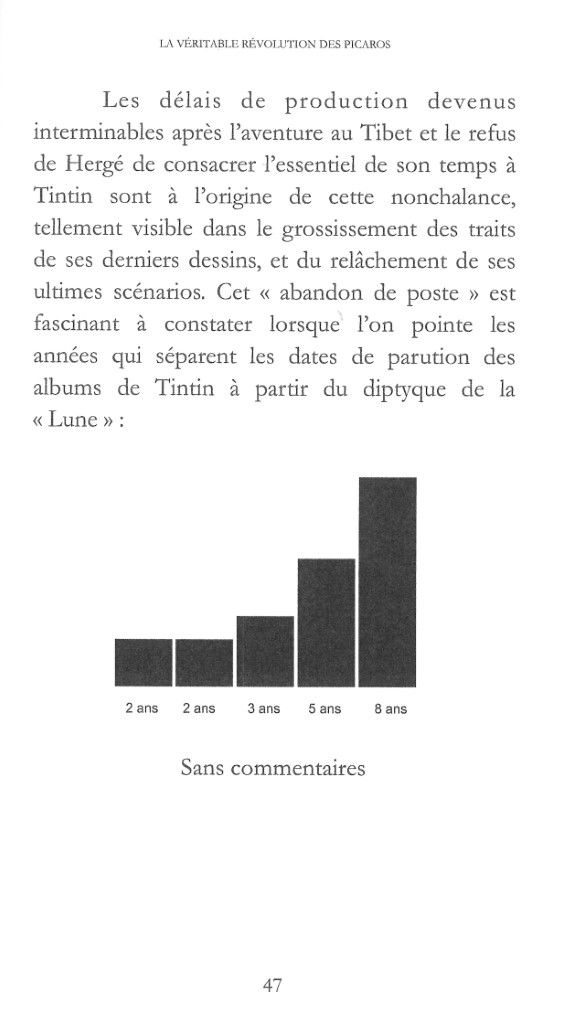 LA VÉRITABLE RÉVOLUTION DES PICAROS

Les délais de production devenus interminables après l'aventure au Tibet et le refus de Hergé de consacrer l'essentiel de son temps à Tintin sont à l'origine de cette nonchalance, tellement visible dans le grossissement des traits de ses derniers dessins, et du relâchement de ses ultimes scénarios. Cet « abandon de poste » est fascinant à constater lorsque l'on pointe les années qui séparent les dates de parution des albums de Tintin à partir du diptyque de la « Lune » :

2 ans 2 ans 3 ans 5 ans 8 ans

Sans commentaires

47